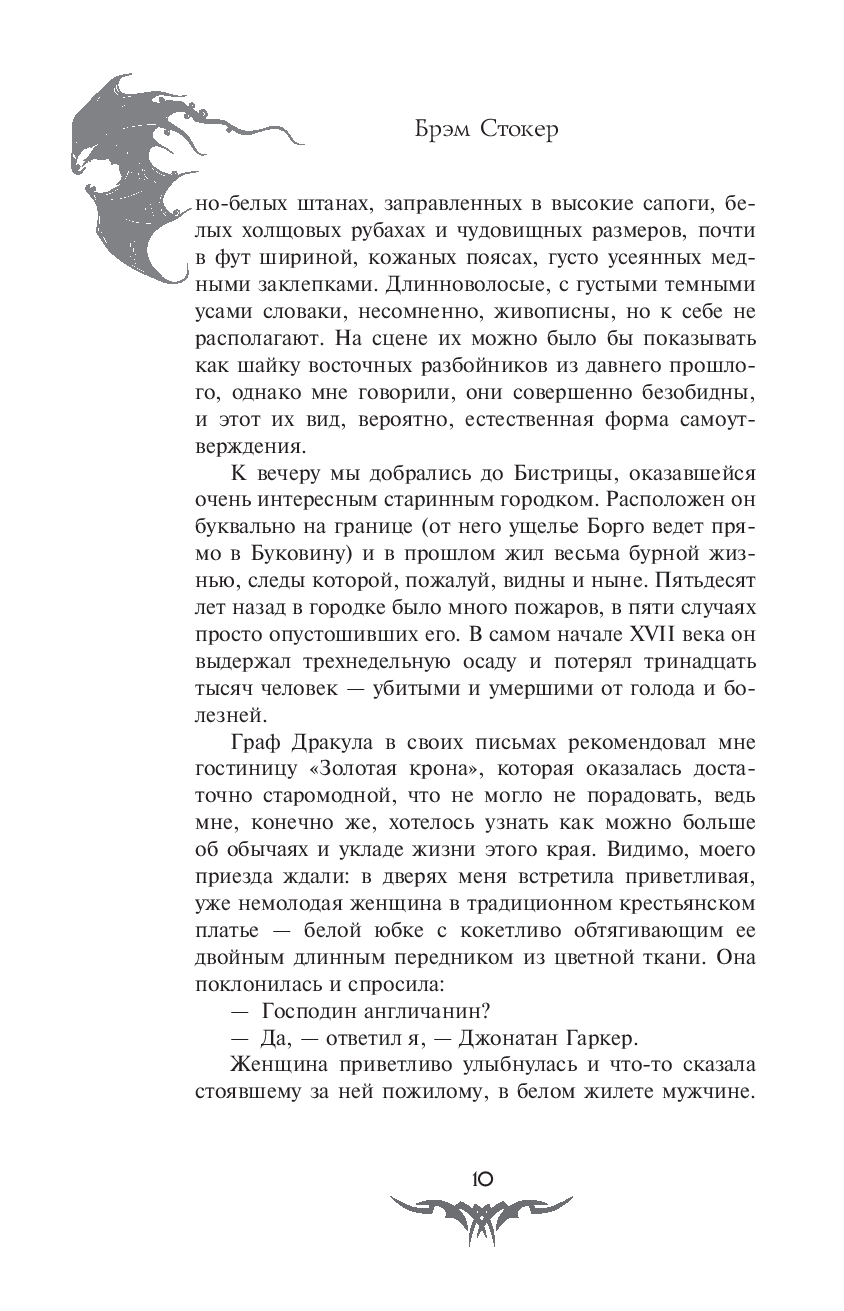 Брэм Стокер

но-белых штанах, заправленных в высокие сапоги, белых холщовых рубахах и чудовищных размеров, почти в фут шириной, кожаных поясах, густо усеянных медными заклепками. Длинноволосые, с густыми темными усами словаки, несомненно, живописны, но к себе не располагают. На сцене их можно было бы показывать как шайку восточных разбойников из давнего прошлого, однако мне говорили, они совершенно безобидны, и этот их вид, вероятно, естественная форма самоутверждения.

К вечеру мы добрались до Бистрицы, оказавшейся очень интересным старинным городком. Расположен он буквально на границе (от него ущелье Борго ведет прямо в Буковину) и в прошлом жил весьма бурной жизнью, следы которой, пожалуй, видны и ныне. Пятьдесят лет назад в городке было много пожаров, в пяти случаях просто опустошивших его. В самом начале XVII века он выдержал трехнедельную осаду и потерял тринадцать тысяч человек — убитыми и умершими от голода и болезней.

Граф Дракула в своих письмах рекомендовал мне гостиницу «Золотая крона», которая оказалась достаточно старомодной, что не могло не порадовать, ведь мне, конечно же, хотелось узнать как можно больше об обычаях и укладе жизни этого края. Видимо, моего приезда ждали: в дверях меня встретила приветливая, уже немолодая женщина в традиционном крестьянском платье — белой юбке с кокетливо обтягивающим ее двойным длинным передником из цветной ткани. Она поклонилась и спросила:

— Господин англичанин?

— Да, — ответил я, — Джонатан Гаркер.

Женщина приветливо улыбнулась и что-то сказала стоявшему за ней пожилому, в белом жилете мужчине.

10